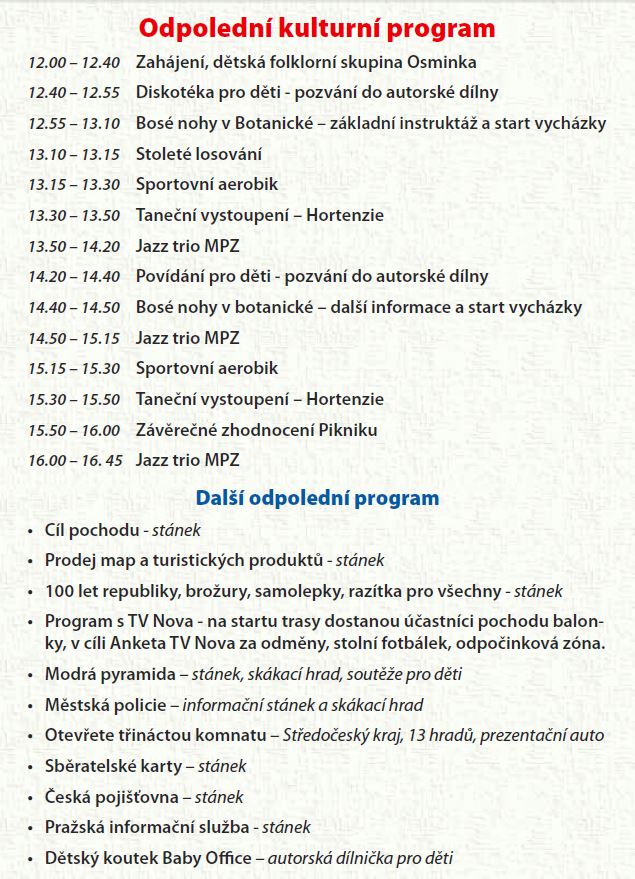 Odpolední kulturní program

12.00 – 12.40 Zahájení, dětská folklorní skupina Osminka
12.40 – 12.55 Diskotéka pro děti - pozvání do autorské dílny
12.55 – 13.10 Bosé nohy v Botanické – základní instruktáž a start vycházky
13.10 – 13.15 Stoleté losování
13.15 – 13.30 Sportovní aerobik
13.30 – 13.50 Taneční vystoupení – Hortenzie
13.50 – 14.20 Jazz trio MPZ
14.20 – 14.40 Povídání pro děti - pozvání do autorské dílny
14.40 – 14.50 Bosé nohy v botanické – další informace a start vycházky
14.50 – 15.15 Jazz trio MPZ
15.15 – 15.30 Sportovní aerobik
15.30 – 15.50 Taneční vystoupení – Hortenzie
15.50 – 16.00 Závěrečné zhodnocení Pikniku
16.00 – 16. 45 Jazz trio MPZ

Další odpolední program

• Cíl pochodu - stánek
• Prodej map a turistických produktů - stánek
• 100 let republiky, brožury, samolepky, razítka pro všechny - stánek
• Program s TV Nova - na startu trasy dostanou účastníci pochodu balonky, v cíli Anketa TV Nova za odměny, stolní fotbálek, odpočinková zóna.
• Modrá pyramida – stánek, skákací hrad, soutěže pro děti
• Městská policie – informační stánek a skákací hrad
• Otevřete třináctou komnatu – Středočeský kraj, 13 hradů, prezentační auto
• Sběratelské karty – stánek
• Česká pojišťovna – stánek
• Pražská informační služba - stánek
• Dětský koutek Baby Office – autorská dílnička pro děti